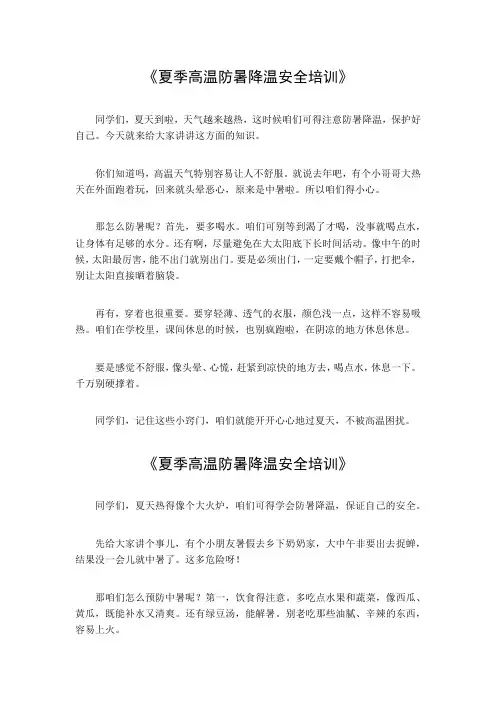 《夏季高温防暑降温安全培训》

同学们，夏天到啦，天气越来越热，这时候咱们可得注意防暑降温，保护好自己。今天就来给大家讲讲这方面的知识。

你们知道吗，高温天气特别容易让人不舒服。就说去年吧，有个小哥哥大热天在外面跑着玩，回来就头晕恶心，原来是中暑啦。所以咱们得小心。

那怎么防暑呢？首先，要多喝水。咱们可别等到渴了才喝，没事就喝点水，让身体有足够的水分。还有啊，尽量避免在大太阳底下长时间活动。像中午的时候，太阳最厉害，能不出门就别出门。要是必须出门，一定要戴个帽子，打把伞，别让太阳直接晒着脑袋。

再有，穿着也很重要。要穿轻薄、透气的衣服，颜色浅一点，这样不容易吸热。咱们在学校里，课间休息的时候，也别疯跑啦，在阴凉的地方休息休息。

要是感觉不舒服，像头晕、心慌，赶紧到凉快的地方去，喝点水，休息一下。千万别硬撑着。

同学们，记住这些小窍门，咱们就能开开心心地过夏天，不被高温困扰。

《夏季高温防暑降温安全培训》

同学们，夏天热得像个大火炉，咱们可得学会防暑降温，保证自己的安全。

先给大家讲个事儿，有个小朋友暑假去乡下奶奶家，大中午非要出去捉蝉，结果没一会儿就中暑了。这多危险呀！

那咱们怎么预防中暑呢？第一，饮食得注意。多吃点水果和蔬菜，像西瓜、黄瓜，既能补水又清爽。还有绿豆汤，能解暑。别老吃那些油腻、辛辣的东西，容易上火。